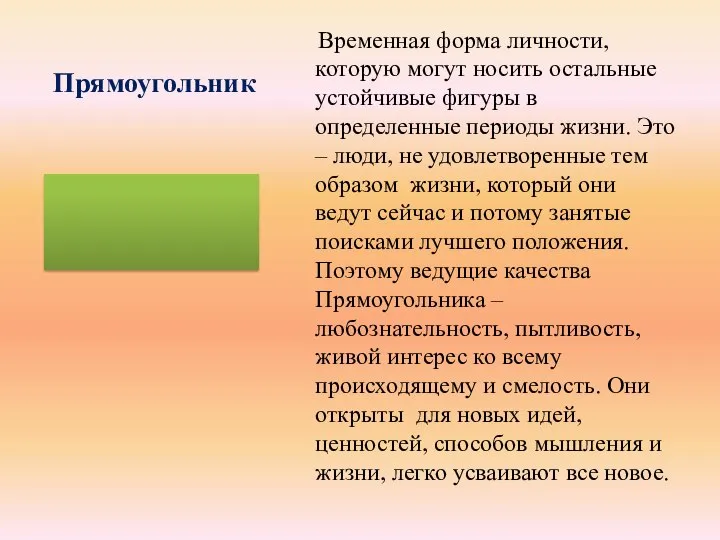 Прямоугольник

Временная форма личности, которую могут носить остальные устойчивые фигуры в определенные периоды жизни. Это – люди, не удовлетворенные тем образом жизни, который они ведут сейчас и потому занятые поисками лучшего положения. Поэтому ведущие качества Прямоугольника – любознательность, пытливость, живой интерес ко всему происходящему и смелость. Они открыты для новых идей, ценностей, способов мышления и жизни, легко усваивают все новое.